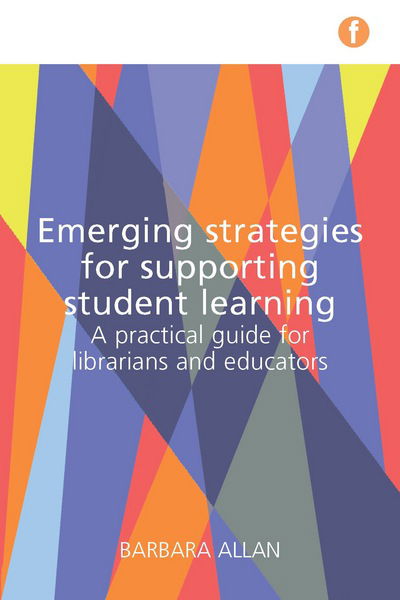 f

Emerging strategies for supporting student learning

A practical guide for librarians and educators

BARBARA ALLAN